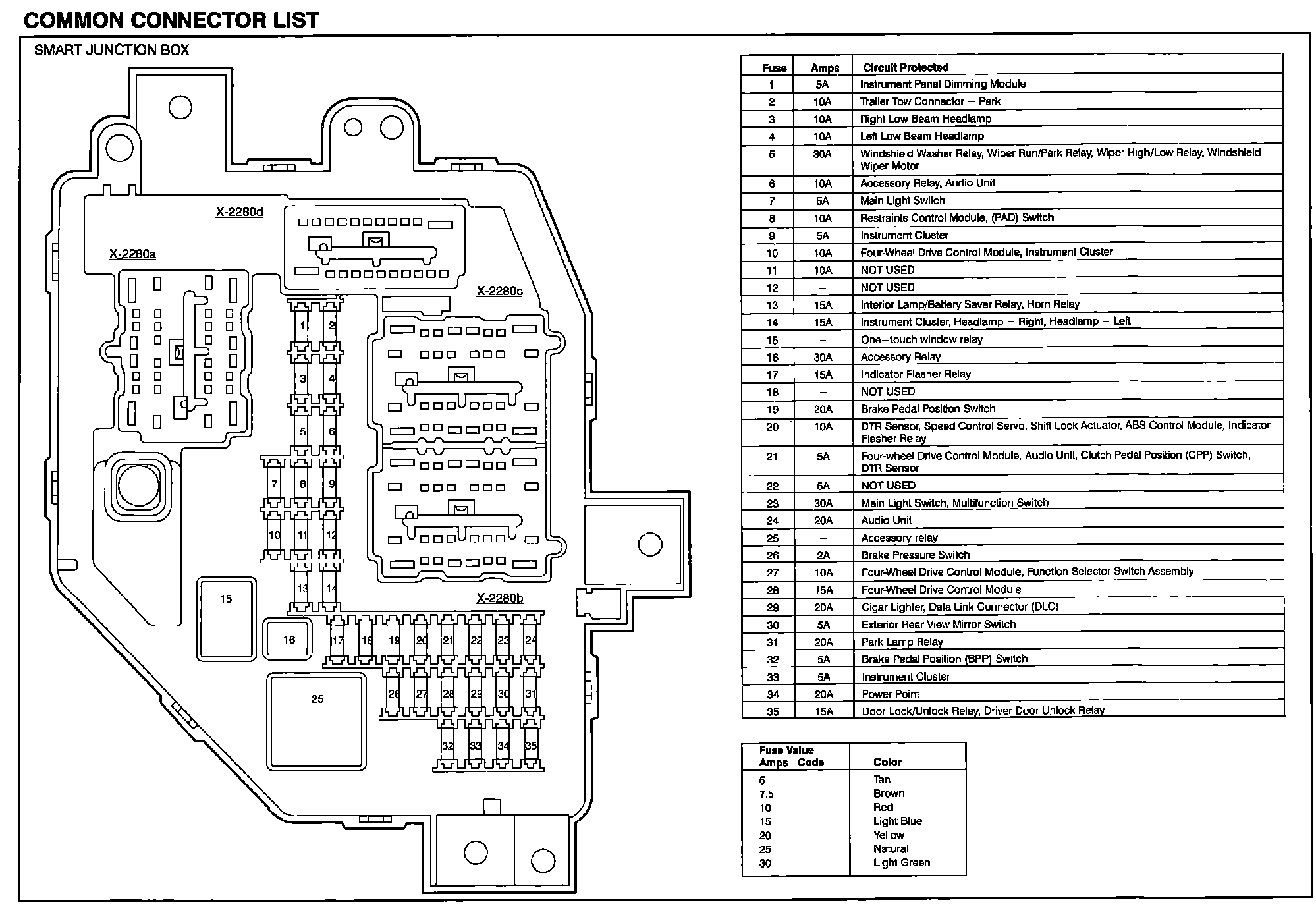 COMMON CONNECTOR LIST

SMART JUNCTION BOX

X-2280d

X-2280a

X-2280c

X-2280b

1 2 3 4 5 6 7 8 9 10 11 12 13 14 15 16 17 18 19 20 21 22 23 24 25 26 27 28 29 30 31 32 33 34 35

| Fuse | Amps | Circuit Protected |
|---|---|---|
| 1 | 5A | Instrument Panel Dimming Module |
| 2 | 10A | Trailer Tow Connector – Park |
| 3 | 10A | Right Low Beam Headlamp |
| 4 | 10A | Left Low Beam Headlamp |
| 5 | 30A | Windshield Washer Relay, Wiper Run/Park Relay, Wiper High/Low Relay, Windshield Wiper Motor |
| 6 | 10A | Accessory Relay, Audio Unit |
| 7 | 5A | Main Light Switch |
| 8 | 10A | Restraints Control Module, (PAD) Switch |
| 9 | 5A | Instrument Cluster |
| 10 | 10A | Four-Wheel Drive Control Module, Instrument Cluster |
| 11 | 10A | NOT USED |
| 12 | – | NOT USED |
| 13 | 15A | Interior Lamp/Battery Saver Relay, Horn Relay |
| 14 | 15A | Instrument Cluster, Headlamp – Right, Headlamp – Left |
| 15 | – | One–touch window relay |
| 16 | 30A | Accessory Relay |
| 17 | 15A | Indicator Flasher Relay |
| 18 | – | NOT USED |
| 19 | 20A | Brake Pedal Position Switch |
| 20 | 10A | DTR Sensor, Speed Control Servo, Shift Lock Actuator, ABS Control Module, Indicator Flasher Relay |
| 21 | 5A | Four-wheel Drive Control Module, Audio Unit, Clutch Pedal Position (CPP) Switch, DTR Sensor |
| 22 | 5A | NOT USED |
| 23 | 30A | Main Light Switch, Multifunction Switch |
| 24 | 20A | Audio Unit |
| 25 | – | Accessory relay |
| 26 | 2A | Brake Pressure Switch |
| 27 | 10A | Four-Wheel Drive Control Module, Function Selector Switch Assembly |
| 28 | 15A | Four-Wheel Drive Control Module |
| 29 | 20A | Cigar Lighter, Data Link Connector (DLC) |
| 30 | 5A | Exterior Rear View Mirror Switch |
| 31 | 20A | Park Lamp Relay |
| 32 | 5A | Brake Pedal Position (BPP) Switch |
| 33 | 5A | Instrument Cluster |
| 34 | 20A | Power Point |
| 35 | 15A | Door Lock/Unlock Relay, Driver Door Unlock Relay |

| Fuse Value Amps Code | Color |
|---|---|
| 5 | Tan |
| 7.5 | Brown |
| 10 | Red |
| 15 | Light Blue |
| 20 | Yellow |
| 25 | Natural |
| 30 | Light Green |